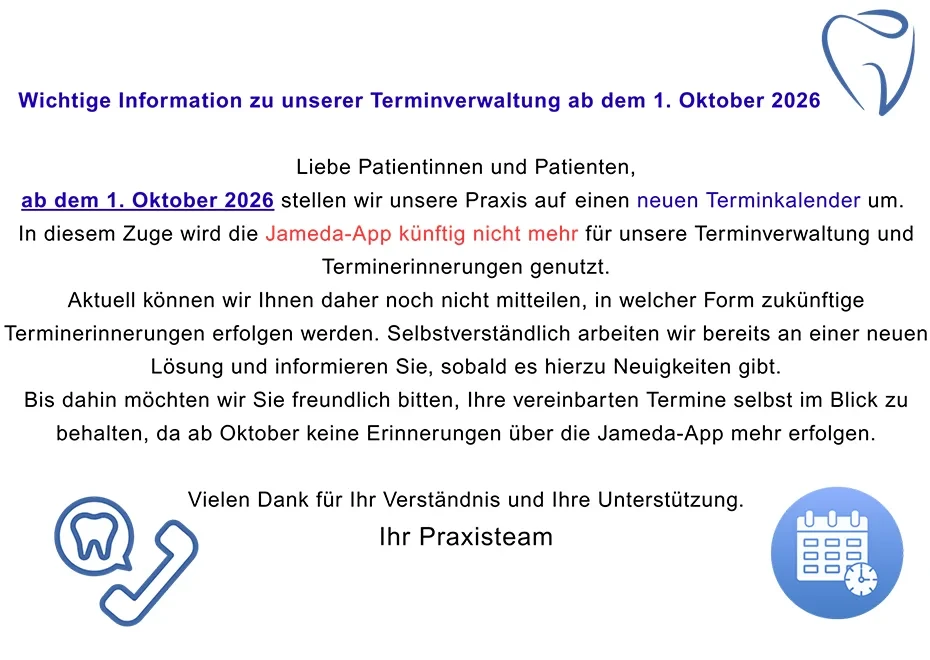 Wichtige Information zu unserer Terminverwaltung ab dem 1. Oktober 2026

Liebe Patientinnen und Patienten,
ab dem 1. Oktober 2026 stellen wir unsere Praxis auf einen neuen Terminkalender um.
In diesem Zuge wird die Jameda-App künftig nicht mehr für unsere Terminverwaltung und Terminerinnerungen genutzt.
Aktuell können wir Ihnen daher noch nicht mitteilen, in welcher Form zukünftige Terminerinnerungen erfolgen werden. Selbstverständlich arbeiten wir bereits an einer neuen Lösung und informieren Sie, sobald es hierzu Neuigkeiten gibt.
Bis dahin möchten wir Sie freundlich bitten, Ihre vereinbarten Termine selbst im Blick zu behalten, da ab Oktober keine Erinnerungen über die Jameda-App mehr erfolgen.

Vielen Dank für Ihr Verständnis und Ihre Unterstützung.
Ihr Praxisteam